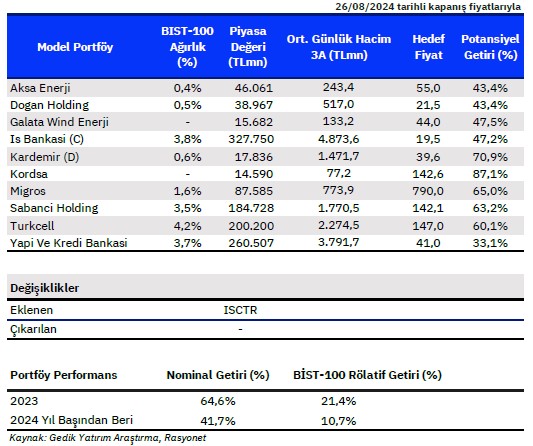 26/08/2024 tarihli kapanış fiyatlarıyla

| Model Portföy | BIST-100 Ağırlık (%) | Piyasa Değeri (TLmn) | Ort. Günlük Hacim 3A (TLmn) | Hedef Fiyat | Potansiyel Getiri (%) |
|---|---|---|---|---|---|
| Aksa Enerji | 0,4% | 46.061 | 243,4 | 55,0 | 43,4% |
| Dogan Holding | 0,5% | 38.967 | 517,0 | 21,5 | 43,4% |
| Galata Wind Enerji | - | 15.682 | 133,2 | 44,0 | 47,5% |
| Is Bankasi (C) | 3,8% | 327.750 | 4.873,6 | 19,5 | 47,2% |
| Kardemir (D) | 0,6% | 17.836 | 1.471,7 | 39,6 | 70,9% |
| Kordsa | - | 14.590 | 77,2 | 142,6 | 87,1% |
| Migros | 1,6% | 87.585 | 773,9 | 790,0 | 65,0% |
| Sabanci Holding | 3,5% | 184.728 | 1.770,5 | 142,1 | 63,2% |
| Turkcell | 4,2% | 200.200 | 2.274,5 | 147,0 | 60,1% |
| Yapi Ve Kredi Bankasi | 3,7% | 260.507 | 3.791,7 | 41,0 | 33,1% |

| Değişiklikler | |
|---|---|
| Eklenen | ISCTR |
| Çıkarılan | - |

| Portföy Performans | Nominal Getiri (%) | BİST-100 Rölatif Getiri (%) |
|---|---|---|
| 2023 | 64,6% | 21,4% |
| 2024 Yıl Başından Beri | 41,7% | 10,7% |

Kaynak: Gedik Yatırım Araştırma, Rasyonet